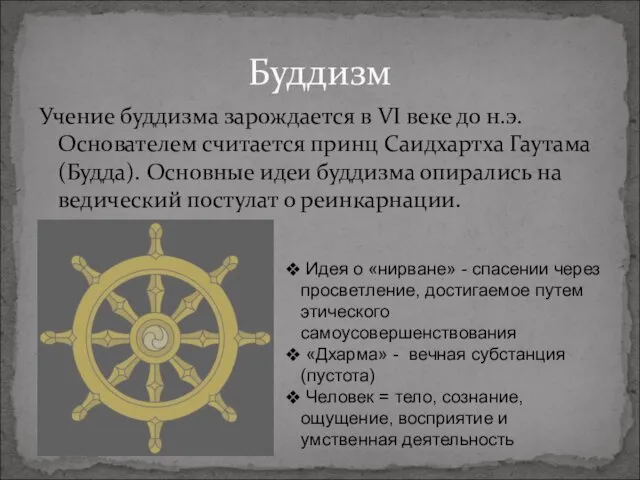 Буддизм

Учение буддизма зарождается в VI веке до н.э. Основателем считается принц Саидхартха Гаутама (Будда). Основные идеи буддизма опирались на ведический постулат о реинкарнации.

❖ Идея о «нирване» - спасении через просветление, достигаемое путем этического самоусовершенствования
❖ «Дхарма» - вечная субстанция (пустота)
❖ Человек = тело, сознание, ощущение, восприятие и умственная деятельность